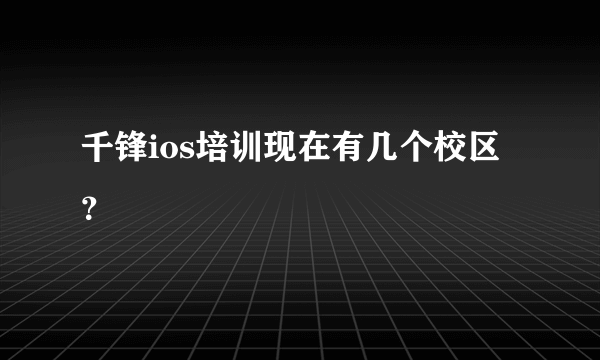 千锋ios培训现在有几个校区？